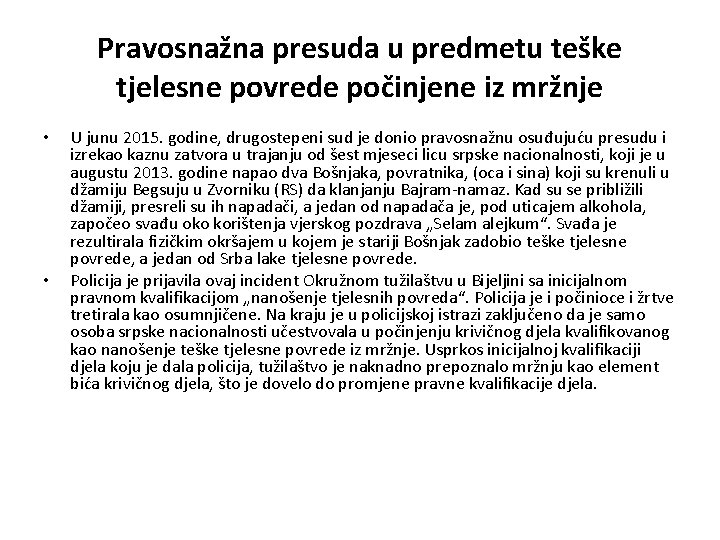 Pravosnažna presuda u predmetu teške tjelesne povrede počinjene iz mržnje

• U junu 2015. godine, drugostepeni sud je donio pravosnažnu osuđujuću presudu i izrekao kaznu zatvora u trajanju od šest mjeseci licu srpske nacionalnosti, koji je u augustu 2013. godine napao dva Bošnjaka, povratnika, (oca i sina) koji su krenuli u džamiju Begsuju u Zvorniku (RS) da klanjanju Bajram-namaz. Kad su se približili džamiji, presreli su ih napadači, a jedan od napadača je, pod uticajem alkohola, započeo svađu oko korištenja vjerskog pozdrava „Selam alejkum“. Svađa je rezultirala fizičkim okršajem u kojem je stariji Bošnjak zadobio teške tjelesne povrede, a jedan od Srba lake tjelesne povrede.

• Policija je prijavila ovaj incident Okružnom tužilaštvu u Bijeljini sa inicijalnom pravnom kvalifikacijom „nanošenje tjelesnih povreda“. Policija je i počinioce i žrtve tretirala kao osumnjičene. Na kraju je u policijskoj istrazi zaključeno da je samo osoba srpske nacionalnosti učestvovala u počinjenju krivičnog djela kvalifikovanog kao nanošenje teške tjelesne povrede iz mržnje. Usprkos inicijalnoj kvalifikaciji djela koju je dala policija, tužilaštvo je naknadno prepoznalo mržnju kao element bića krivičnog djela, što je dovelo do promjene pravne kvalifikacije djela.